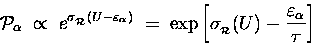 $\mathcal{P}_\alpha \propto e^{\sigma_{\mathcal{R}}(U-\varepsilon_\alpha)} = \exp\left[\sigma_{\mathcal{R}}(U) - \frac{\varepsilon_\alpha}{\tau}\right]$